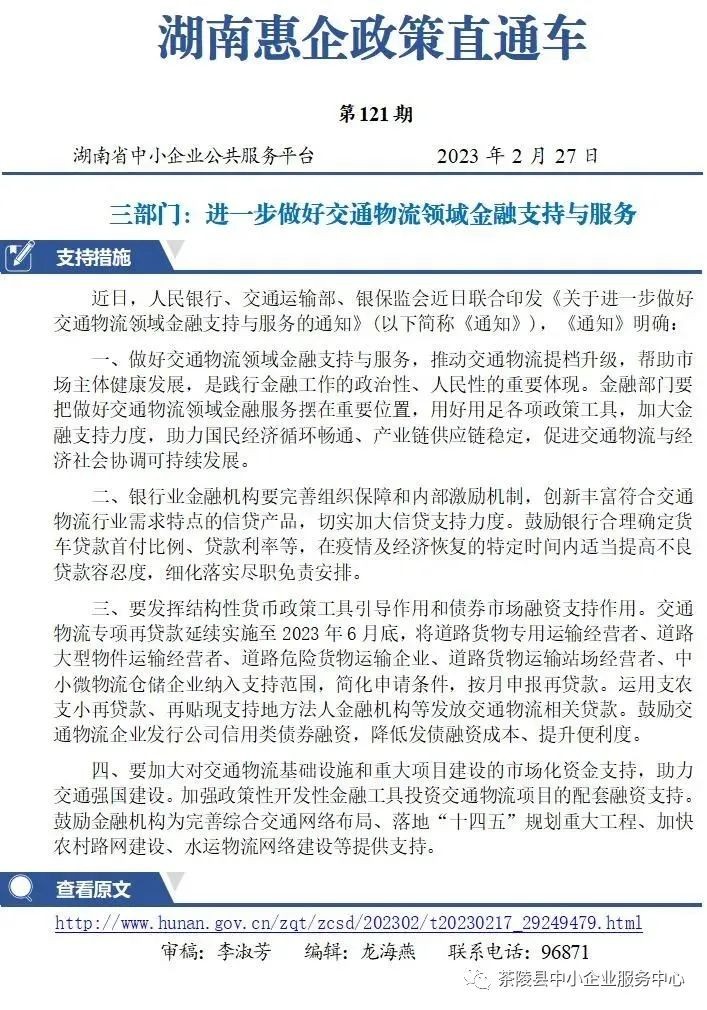 湖南惠企政策直通车

第121期

湖南省中小企业公共服务平台　　2023 年 2 月 27 日

三部门：进一步做好交通物流领域金融支持与服务

支持措施

近日，人民银行、交通运输部、银保监会近日联合印发《关于进一步做好交通物流领域金融支持与服务的通知》（以下简称《通知》），《通知》明确：

一、做好交通物流领域金融支持与服务，推动交通物流提档升级，帮助市场主体健康发展，是践行金融工作的政治性、人民性的重要体现。金融部门要把做好交通物流领域金融服务摆在重要位置，用好用足各项政策工具，加大金融支持力度，助力国民经济循环畅通、产业链供应链稳定，促进交通物流与经济社会协调可持续发展。

二、银行业金融机构要完善组织保障和内部激励机制，创新丰富符合交通物流行业需求特点的信贷产品，切实加大信贷支持力度。鼓励银行合理确定货车贷款首付比例、贷款利率等，在疫情及经济恢复的特定时间内适当提高不良贷款容忍度，细化落实尽职免责安排。

三、要发挥结构性货币政策工具引导作用和债券市场融资支持作用。交通物流专项再贷款延续实施至 2023 年 6 月底，将道路货物专用运输经营者、道路大型物件运输经营者、道路危险货物运输企业、道路货物运输站场经营者、中小微物流仓储企业纳入支持范围，简化申请条件，按月申报再贷款。运用支农支小再贷款、再贴现支持地方法人金融机构等发放交通物流相关贷款。鼓励交通物流企业发行公司信用类债券融资，降低发债融资成本、提升便利度。

四、要加大对交通物流基础设施和重大项目建设的市场化资金支持，助力交通强国建设。加强政策性开发性金融工具投资交通物流项目的配套融资支持。鼓励金融机构为完善综合交通网络布局、落地“十四五”规划重大工程、加快农村路网建设、水运物流网络建设等提供支持。

查看原文

http://www.hunan.gov.cn/zqt/zcsd/202302/t20230217_29249479.html

审稿：李淑芳　编辑：龙海燕　联系电话：96871

茶陵县中小企业服务中心